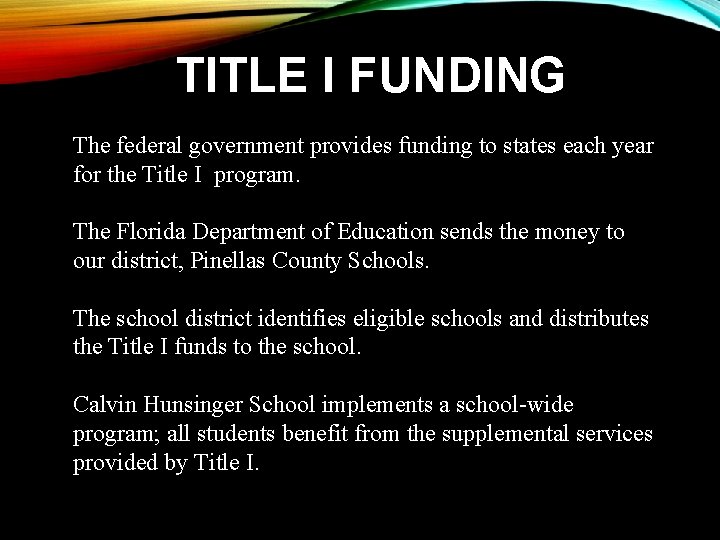 TITLE I FUNDING

The federal government provides funding to states each year for the Title I program.

The Florida Department of Education sends the money to our district, Pinellas County Schools.

The school district identifies eligible schools and distributes the Title I funds to the school.

Calvin Hunsinger School implements a school-wide program; all students benefit from the supplemental services provided by Title I.